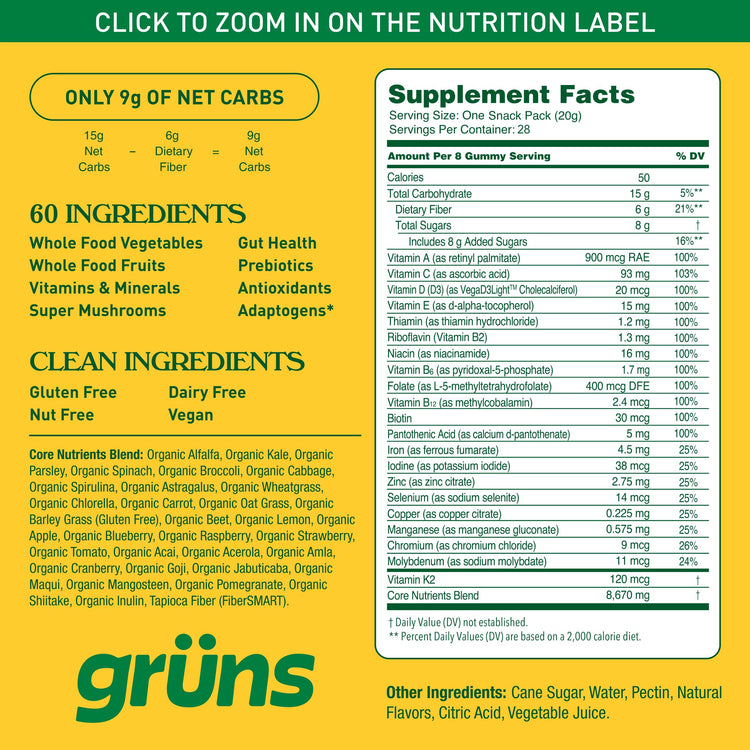 CLICK TO ZOOM IN ON THE NUTRITION LABEL

ONLY 9g OF NET CARBS

15g Net Carbs - 6g Dietary Fiber = 9g Net Carbs

60 INGREDIENTS

Whole Food Vegetables
Whole Food Fruits
Vitamins & Minerals
Super Mushrooms

Gut Health
Prebiotics
Antioxidants
Adaptogens*

CLEAN INGREDIENTS

Gluten Free
Nut Free

Dairy Free
Vegan

Core Nutrients Blend: Organic Alfalfa, Organic Kale, Organic Parsley, Organic Spinach, Organic Broccoli, Organic Cabbage, Organic Spirulina, Organic Astragalus, Organic Wheatgrass, Organic Chlorella, Organic Carrot, Organic Oat Grass, Organic Barley Grass (Gluten Free), Organic Beet, Organic Lemon, Organic Apple, Organic Blueberry, Organic Raspberry, Organic Strawberry, Organic Tomato, Organic Acai, Organic Acerola, Organic Amla, Organic Cranberry, Organic Goji, Organic Jabuticaba, Organic Maqui, Organic Mangosteen, Organic Pomegranate, Organic Shiitake, Organic Inulin, Tapioca Fiber (FiberSMART).

grüns

Supplement Facts
Serving Size: One Snack Pack (20g)
Servings Per Container: 28

| Amount Per 8 Gummy Serving | | % DV |
|---|---|---|
| Calories | 50 | |
| Total Carbohydrate | 15 g | 5%** |
| Dietary Fiber | 6 g | 21%** |
| Total Sugars | 8 g | † |
| Includes 8 g Added Sugars | | 16%** |
| Vitamin A (as retinyl palmitate) | 900 mcg RAE | 100% |
| Vitamin C (as ascorbic acid) | 93 mg | 103% |
| Vitamin D (D3) (as VegaD3Light™ Cholecalciferol) | 20 mcg | 100% |
| Vitamin E (as d-alpha-tocopherol) | 15 mg | 100% |
| Thiamin (as thiamin hydrochloride) | 1.2 mg | 100% |
| Riboflavin (Vitamin B2) | 1.3 mg | 100% |
| Niacin (as niacinamide) | 16 mg | 100% |
| Vitamin $B_6$ (as pyridoxal-5-phosphate) | 1.7 mg | 100% |
| Folate (as L-5-methyltetrahydrofolate) | 400 mcg DFE | 100% |
| Vitamin $B_{12}$ (as methylcobalamin) | 2.4 mcg | 100% |
| Biotin | 30 mcg | 100% |
| Pantothenic Acid (as calcium d-pantothenate) | 5 mg | 100% |
| Iron (as ferrous fumarate) | 4.5 mg | 25% |
| Iodine (as potassium iodide) | 38 mcg | 25% |
| Zinc (as zinc citrate) | 2.75 mg | 25% |
| Selenium (as sodium selenite) | 14 mcg | 25% |
| Copper (as copper citrate) | 0.225 mg | 25% |
| Manganese (as manganese gluconate) | 0.575 mg | 25% |
| Chromium (as chromium chloride) | 9 mcg | 26% |
| Molybdenum (as sodium molybdate) | 11 mcg | 24% |
| Vitamin K2 | 120 mcg | † |
| Core Nutrients Blend | 8,670 mg | † |

† Daily Value (DV) not established.
** Percent Daily Values (DV) are based on a 2,000 calorie diet.

Other Ingredients: Cane Sugar, Water, Pectin, Natural Flavors, Citric Acid, Vegetable Juice.